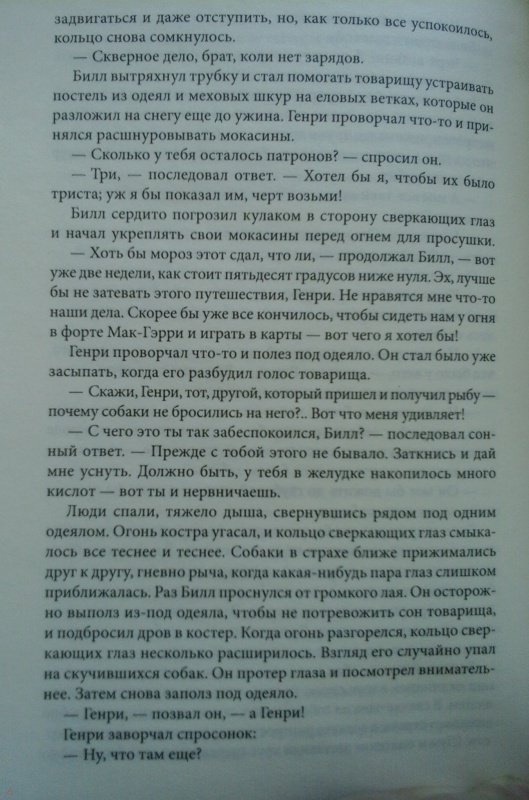 задвигаться и даже отступить, но, как только все успокоилось, кольцо снова сомкнулось.

— Скверное дело, брат, коли нет зарядов.

Билл вытряхнул трубку и стал помогать товарищу устраивать постель из одеял и меховых шкур на еловых ветках, которые он разложил на снегу еще до ужина. Генри проворчал что-то и принялся расшнуровывать мокасины.

— Сколько у тебя осталось патронов? — спросил он.

— Три, — последовал ответ. — Хотел бы я, чтобы их было триста; уж я бы показал им, черт возьми!

Билл сердито погрозил кулаком в сторону сверкающих глаз и начал укреплять свои мокасины перед огнем для просушки.

— Хоть бы мороз этот сдал, что ли, — продолжал Билл, — вот уже две недели, как стоит пятьдесят градусов ниже нуля. Эх, лучше бы не затевать этого путешествия, Генри. Не нравятся мне что-то наши дела. Скорее бы уже все кончилось, чтобы сидеть нам у огня в форте Мак-Гэрри и играть в карты — вот чего я хотел бы!

Генри проворчал что-то и полез под одеяло. Он стал было уже засыпать, когда его разбудил голос товарища.

— Скажи, Генри, тот, другой, который пришел и получил рыбу — почему собаки не бросились на него?.. Вот что меня удивляет!

— С чего это ты так забеспокоился, Билл? — последовал сонный ответ. — Прежде с тобой этого не бывало. Заткнись и дай мне уснуть. Должно быть, у тебя в желудке накопилось много кислот — вот ты и нервничаешь.

Люди спали, тяжело дыша, свернувшись рядом под одним одеялом. Огонь костра угасал, и кольцо сверкающих глаз смыкалось все теснее и теснее. Собаки в страхе ближе прижимались друг к другу, гневно рыча, когда какая-нибудь пара глаз слишком приближалась. Раз Билл проснулся от громкого лая. Он осторожно выполз из-под одеяла, чтобы не потревожить сон товарища, и подбросил дров в костер. Когда огонь разгорелся, кольцо сверкающих глаз несколько расширилось. Взгляд его случайно упал на скучившихся собак. Он протер глаза и посмотрел внимательнее. Затем снова заполз под одеяло.

— Генри, — позвал он, — а Генри!

Генри заворчал спросонок:

— Ну, что там еще?